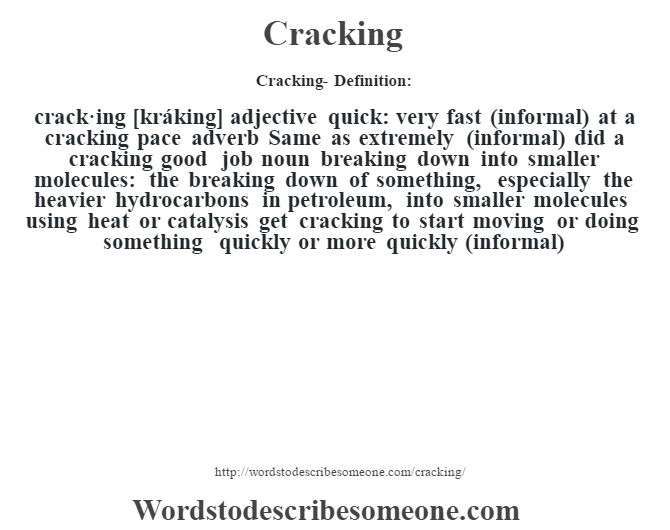 Cracking

Cracking- Definition:

crack·ing [kráking] adjective quick: very fast (informal) at a cracking pace adverb Same as extremely (informal) did a cracking good job noun breaking down into smaller molecules: the breaking down of something, especially the heavier hydrocarbons in petroleum, into smaller molecules using heat or catalysis get cracking to start moving or doing something quickly or more quickly (informal)

http://wordstodescribesomeone.com/cracking/

Wordstodescribesomeone.com